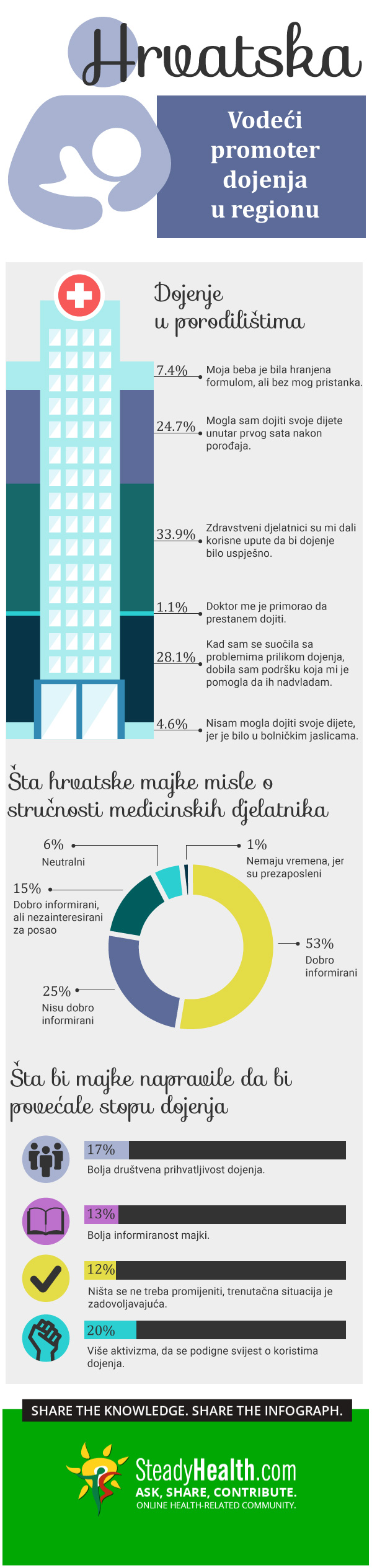 Hrvatska

Vodeći promoter dojenja u regionu

Dojenje u porodilištima

7.4% Moja beba je bila hranjena formulom, ali bez mog pristanka.

24.7% Mogla sam dojiti svoje dijete unutar prvog sata nakon porođaja.

33.9% Zdravstveni djelatnici su mi dali korisne upute da bi dojenje bilo uspješno.

1.1% Doktor me je primorao da prestanem dojiti.

28.1% Kad sam se suočila sa problemima prilikom dojenja, dobila sam podršku koja mi je pomogla da ih nadvladam.

4.6% Nisam mogla dojiti svoje dijete, jer je bilo u bolničkim jaslicama.

Šta hrvatske majke misle o stručnosti medicinskih djelatnika

6% Neutralni

1% Nemaju vremena, jer su prezaposleni

15% Dobro informirani, ali nezainteresirani za posao

53% Dobro informirani

25% Nisu dobro informirani

Šta bi majke napravile da bi povećale stopu dojenja

17% Bolja društvena prihvatljivost dojenja.

13% Bolja informiranost majki.

12% Ništa se ne treba promijeniti, trenutačna situacija je zadovoljavajuća.

20% Više aktivizma, da se podigne svijest o koristima dojenja.

SHARE THE KNOWLEDGE. SHARE THE INFOGRAPH.

SteadyHealth.com
ASK, SHARE, CONTRIBUTE.
ONLINE HEALTH-RELATED COMMUNITY.